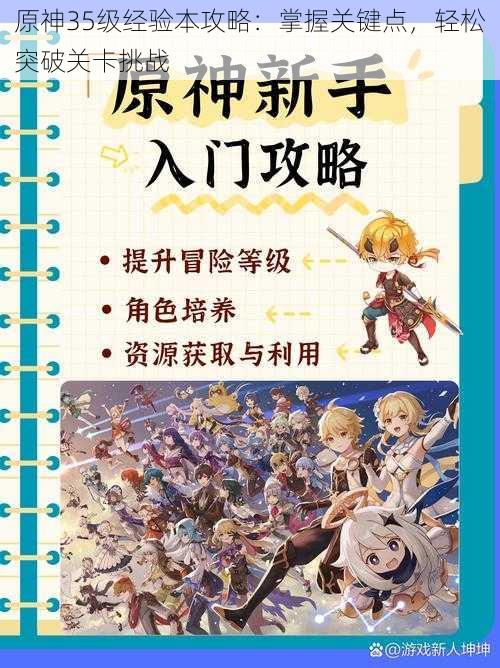 原神35级经验本攻略：掌握关键点，轻松突破关卡挑战

原神新手
入门攻略

• 提升冒险等级
• 角色培养
• 资源获取与利用

@游戏新人坤坤